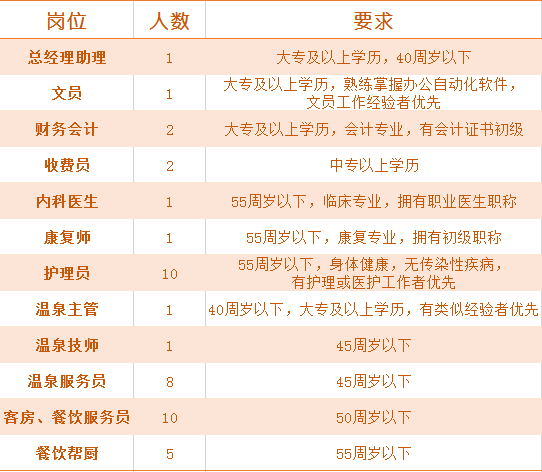 | 岗位 | 人数 | 要求 |
|---|---|---|
| 总经理助理 | 1 | 大专及以上学历，40周岁以下 |
| 文员 | 1 | 大专及以上学历，熟练掌握办公自动化软件，文员工作经验者优先 |
| 财务会计 | 2 | 大专及以上学历，会计专业，有会计证书初级 |
| 收费员 | 2 | 中专以上学历 |
| 内科医生 | 1 | 55周岁以下，临床专业，拥有职业医生职称 |
| 康复师 | 1 | 55周岁以下，康复专业，拥有初级职称 |
| 护理员 | 10 | 55周岁以下，身体健康，无传染性疾病，有护理或医护工作者优先 |
| 温泉主管 | 1 | 40周岁以下，大专及以上学历，有类似经验者优先 |
| 温泉技师 | 1 | 45周岁以下 |
| 温泉服务员 | 8 | 45周岁以下 |
| 客房、餐饮服务员 | 10 | 50周岁以下 |
| 餐饮帮厨 | 5 | 55周岁以下 |